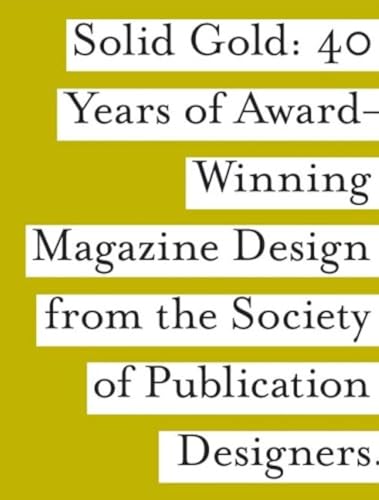 Solid Gold: 40 Years of Award-Winning Magazine Design from the Society of Publication Designers.